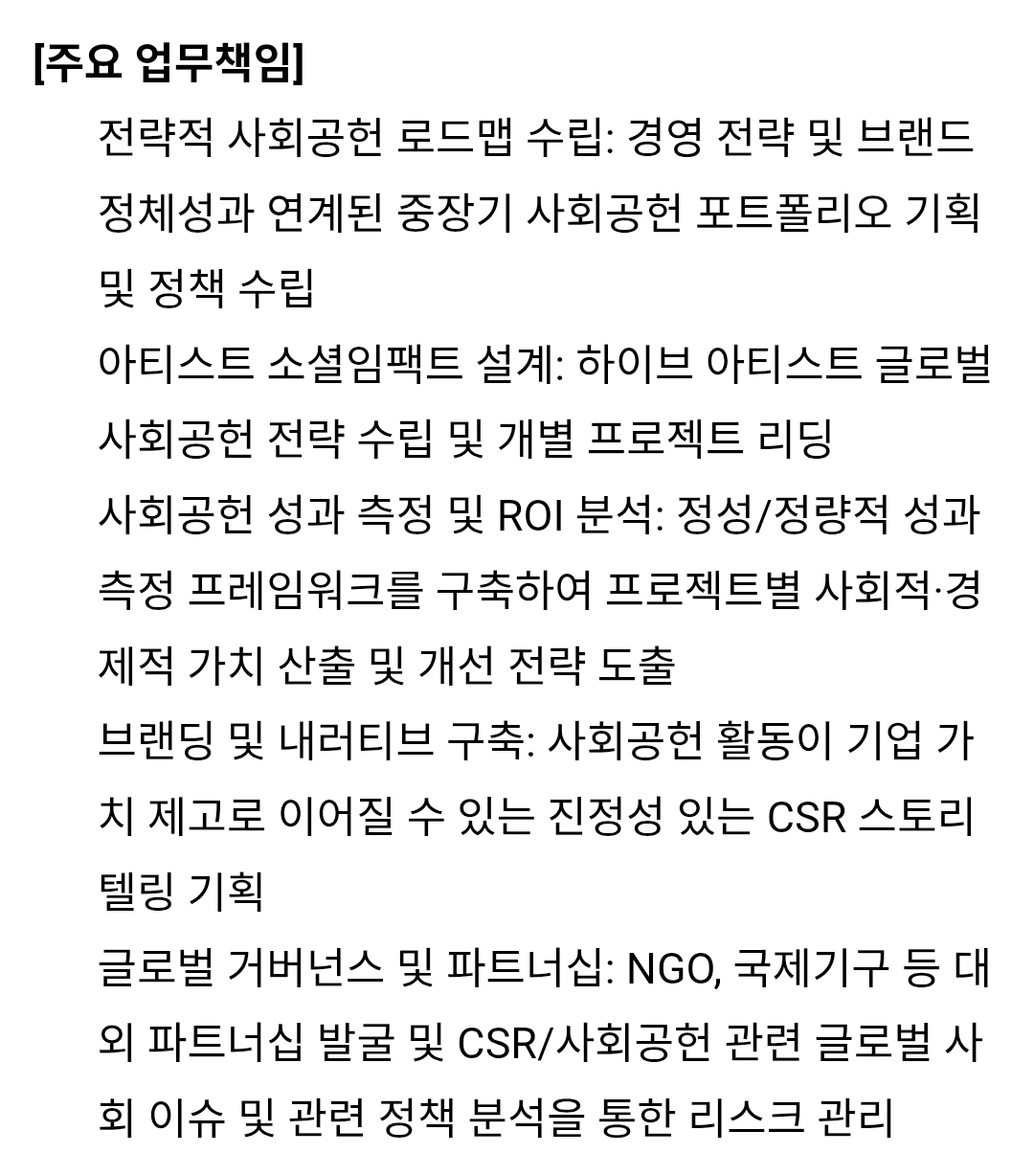 [주요 업무책임]

전략적 사회공헌 로드맵 수립: 경영 전략 및 브랜드 정체성과 연계된 중장기 사회공헌 포트폴리오 기획 및 정책 수립

아티스트 소셜임팩트 설계: 하이브 아티스트 글로벌 사회공헌 전략 수립 및 개별 프로젝트 리딩

사회공헌 성과 측정 및 ROI 분석: 정성/정량적 성과 측정 프레임워크를 구축하여 프로젝트별 사회적·경제적 가치 산출 및 개선 전략 도출

브랜딩 및 내러티브 구축: 사회공헌 활동이 기업 가치 제고로 이어질 수 있는 진정성 있는 CSR 스토리텔링 기획

글로벌 거버넌스 및 파트너십: NGO, 국제기구 등 대외 파트너십 발굴 및 CSR/사회공헌 관련 글로벌 사회 이슈 및 관련 정책 분석을 통한 리스크 관리